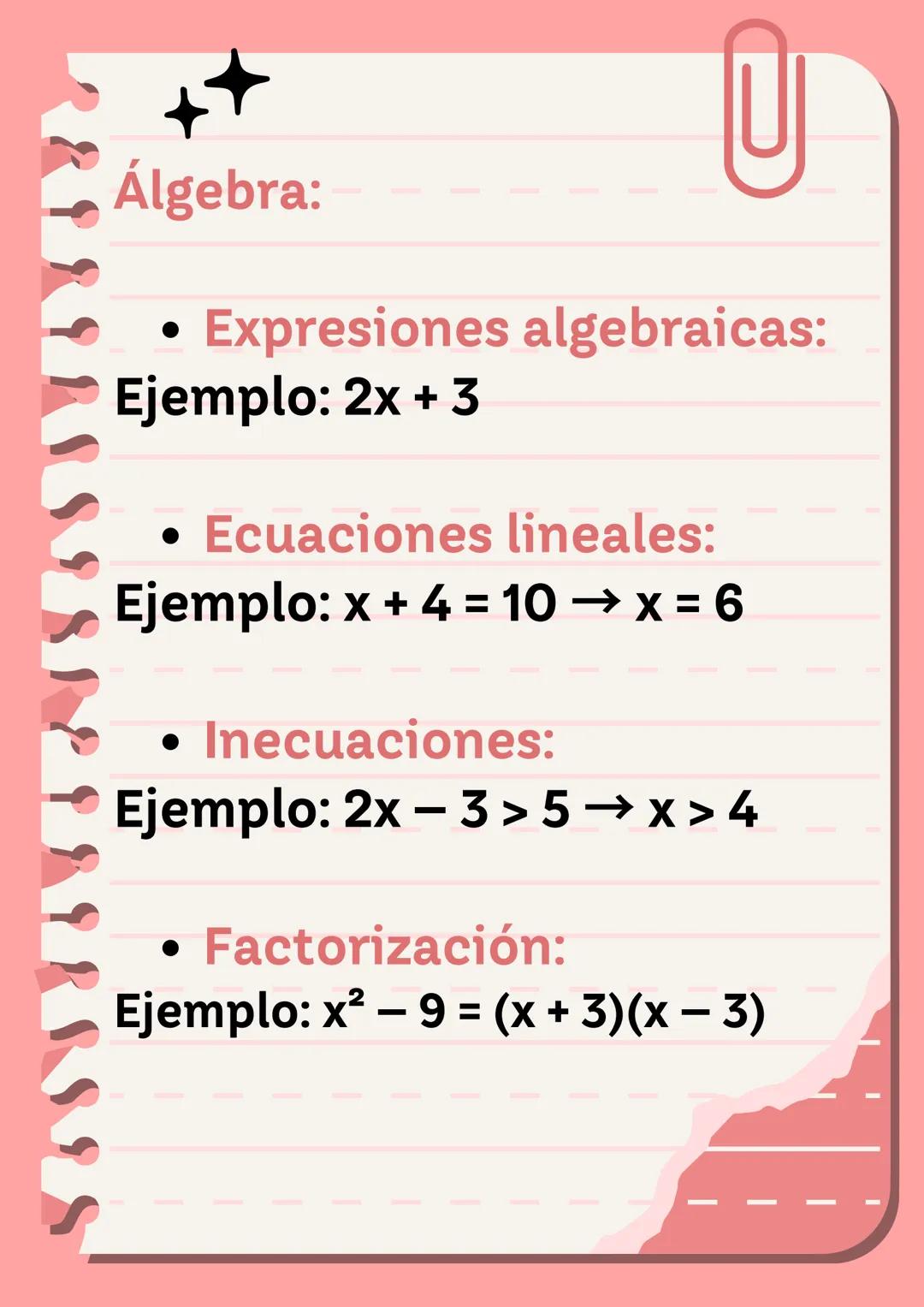 Álgebra:

• Expresiones algebraicas:
Ejemplo: $2x + 3$

• Ecuaciones lineales:
Ejemplo: $x + 4 = 10 \rightarrow x = 6$

• Inecuaciones:
Ejemplo: $2x - 3 > 5 \rightarrow x > 4$

• Factorización:
Ejemplo: $x^2 - 9 = (x + 3)(x - 3)$